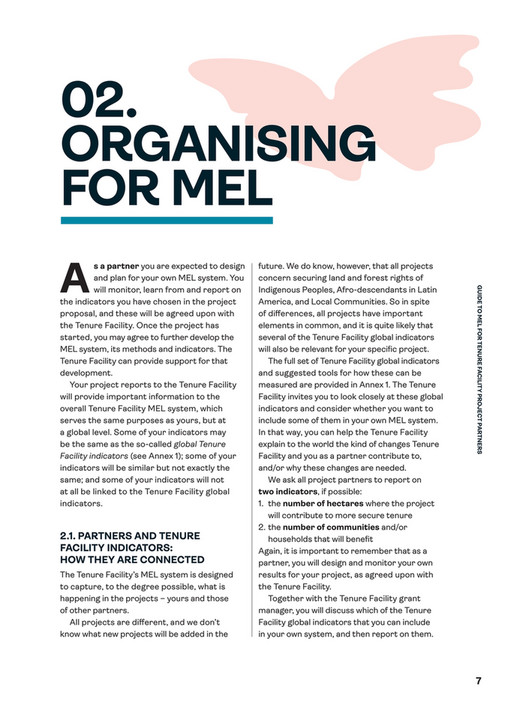 02.
ORGANISING
FOR MEL

As a partner you are expected to design and plan for your own MEL system. You will monitor, learn from and report on the indicators you have chosen in the project proposal, and these will be agreed upon with the Tenure Facility. Once the project has started, you may agree to further develop the MEL system, its methods and indicators. The Tenure Facility can provide support for that development.

Your project reports to the Tenure Facility will provide important information to the overall Tenure Facility MEL system, which serves the same purposes as yours, but at a global level. Some of your indicators may be the same as the so-called global Tenure Facility indicators (see Annex 1); some of your indicators will be similar but not exactly the same; and some of your indicators will not at all be linked to the Tenure Facility global indicators.

2.1. PARTNERS AND TENURE FACILITY INDICATORS: HOW THEY ARE CONNECTED

The Tenure Facility's MEL system is designed to capture, to the degree possible, what is happening in the projects – yours and those of other partners.

All projects are different, and we don't know what new projects will be added in the future. We do know, however, that all projects concern securing land and forest rights of Indigenous Peoples, Afro-descendants in Latin America, and Local Communities. So in spite of differences, all projects have important elements in common, and it is quite likely that several of the Tenure Facility global indicators will also be relevant for your specific project.

The full set of Tenure Facility global indicators and suggested tools for how these can be measured are provided in Annex 1. The Tenure Facility invites you to look closely at these global indicators and consider whether you want to include some of them in your own MEL system. In that way, you can help the Tenure Facility explain to the world the kind of changes Tenure Facility and you as a partner contribute to, and/or why these changes are needed.

We ask all project partners to report on two indicators, if possible:
1. the number of hectares where the project will contribute to more secure tenure
2. the number of communities and/or households that will benefit

Again, it is important to remember that as a partner, you will design and monitor your own results for your project, as agreed upon with the Tenure Facility.

Together with the Tenure Facility grant manager, you will discuss which of the Tenure Facility global indicators that you can include in your own system, and then report on them.

GUIDE TO MEL FOR TENURE FACILITY PROJECT PARTNERS

7